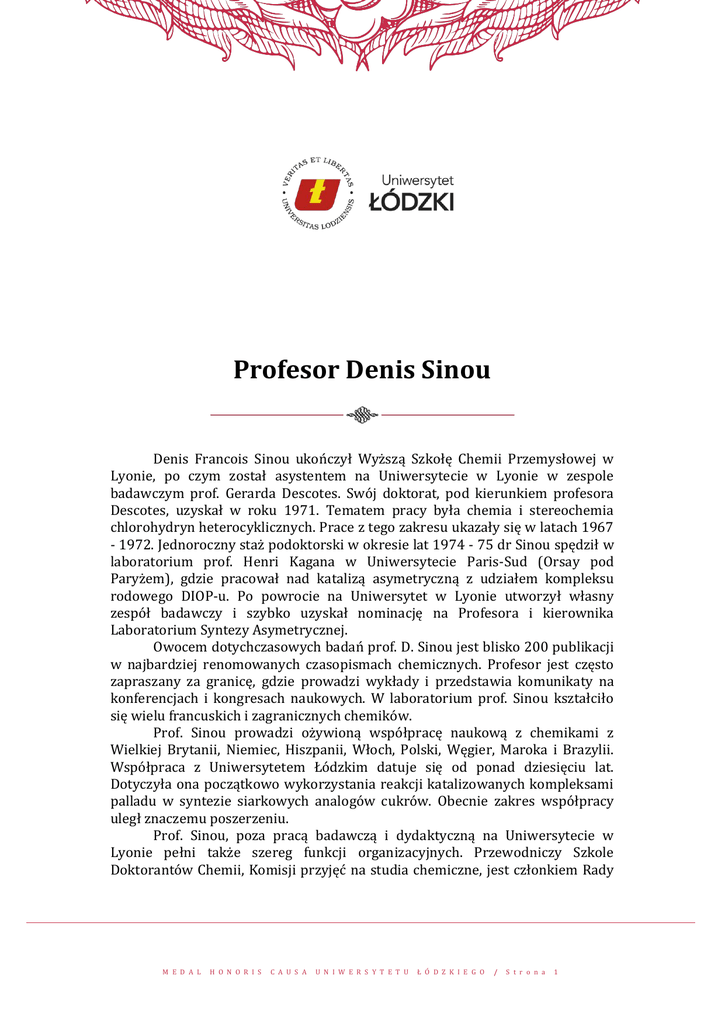 VERITAS ET LIBERTAS
UNIVERSITAS LODZIENSIS

Uniwersytet
ŁÓDZKI

Profesor Denis Sinou

Denis Francois Sinou ukończył Wyższą Szkołę Chemii Przemysłowej w Lyonie, po czym został asystentem na Uniwersytecie w Lyonie w zespole badawczym prof. Gerarda Descotes. Swój doktorat, pod kierunkiem profesora Descotes, uzyskał w roku 1971. Tematem pracy była chemia i stereochemia chlorohydryn heterocyklicznych. Prace z tego zakresu ukazały się w latach 1967 - 1972. Jednoroczny staż podoktorski w okresie lat 1974 - 75 dr Sinou spędził w laboratorium prof. Henri Kagana w Uniwersytecie Paris-Sud (Orsay pod Paryżem), gdzie pracował nad katalizą asymetryczną z udziałem kompleksu rodowego DIOP-u. Po powrocie na Uniwersytet w Lyonie utworzył własny zespół badawczy i szybko uzyskał nominację na Profesora i kierownika Laboratorium Syntezy Asymetrycznej.

Owocem dotychczasowych badań prof. D. Sinou jest blisko 200 publikacji w najbardziej renomowanych czasopismach chemicznych. Profesor jest często zapraszany za granicę, gdzie prowadzi wykłady i przedstawia komunikaty na konferencjach i kongresach naukowych. W laboratorium prof. Sinou kształciło się wielu francuskich i zagranicznych chemików.

Prof. Sinou prowadzi ożywioną współpracę naukową z chemikami z Wielkiej Brytanii, Niemiec, Hiszpanii, Włoch, Polski, Węgier, Maroka i Brazylii. Współpraca z Uniwersytetem Łódzkim datuje się od ponad dziesięciu lat. Dotyczyła ona początkowo wykorzystania reakcji katalizowanych kompleksami palladu w syntezie siarkowych analogów cukrów. Obecnie zakres współpracy uległ znaczemu poszerzeniu.

Prof. Sinou, poza pracą badawczą i dydaktyczną na Uniwersytecie w Lyonie pełni także szereg funkcji organizacyjnych. Przewodniczy Szkole Doktorantów Chemii, Komisji przyjęć na studia chemiczne, jest członkiem Rady

MEDAL HONORIS CAUSA UNIWERSYTETU ŁÓDZKIEGO / Strona 1